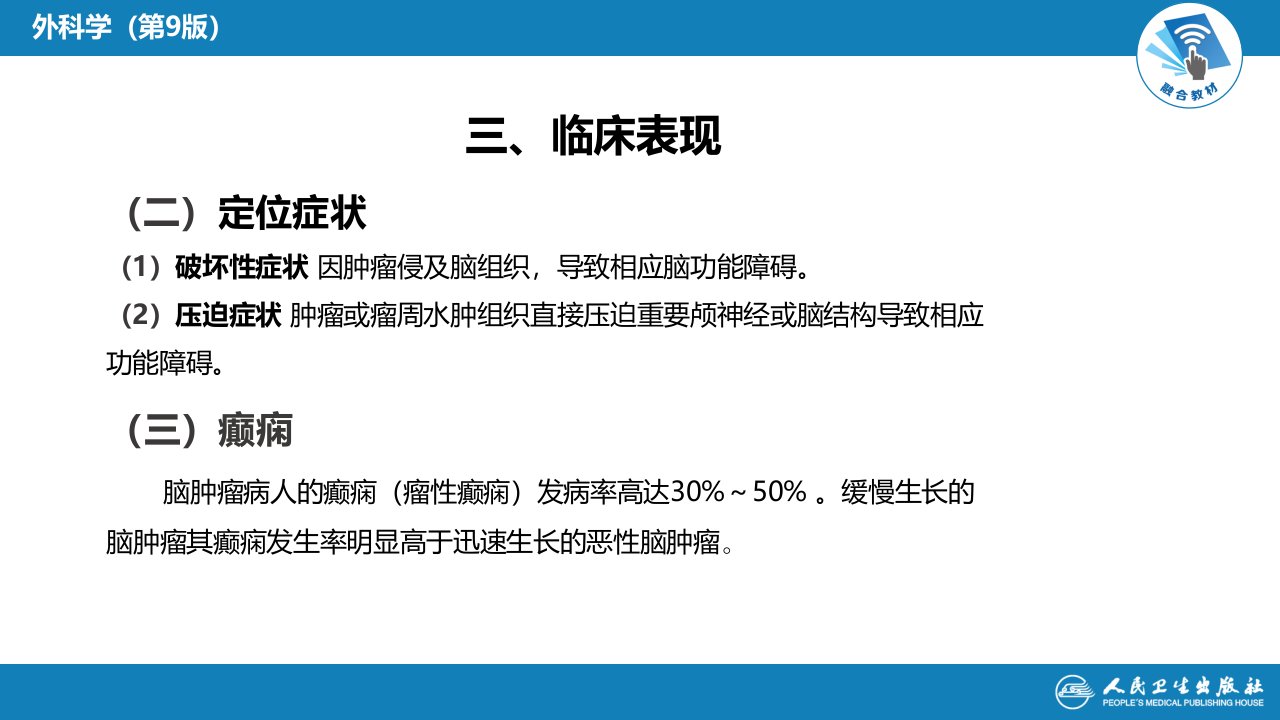 外科学（第9版）

融合教材

三、临床表现

（二）定位症状

（1）破坏性症状 因肿瘤侵及脑组织，导致相应脑功能障碍。

（2）压迫症状 肿瘤或瘤周水肿组织直接压迫重要颅神经或脑结构导致相应功能障碍。

（三）癫痫

脑肿瘤病人的癫痫（瘤性癫痫）发病率高达30%～50%。缓慢生长的脑肿瘤其癫痫发生率明显高于迅速生长的恶性脑肿瘤。

人民卫生出版社
PEOPLE'S MEDICAL PUBLISHING HOUSE